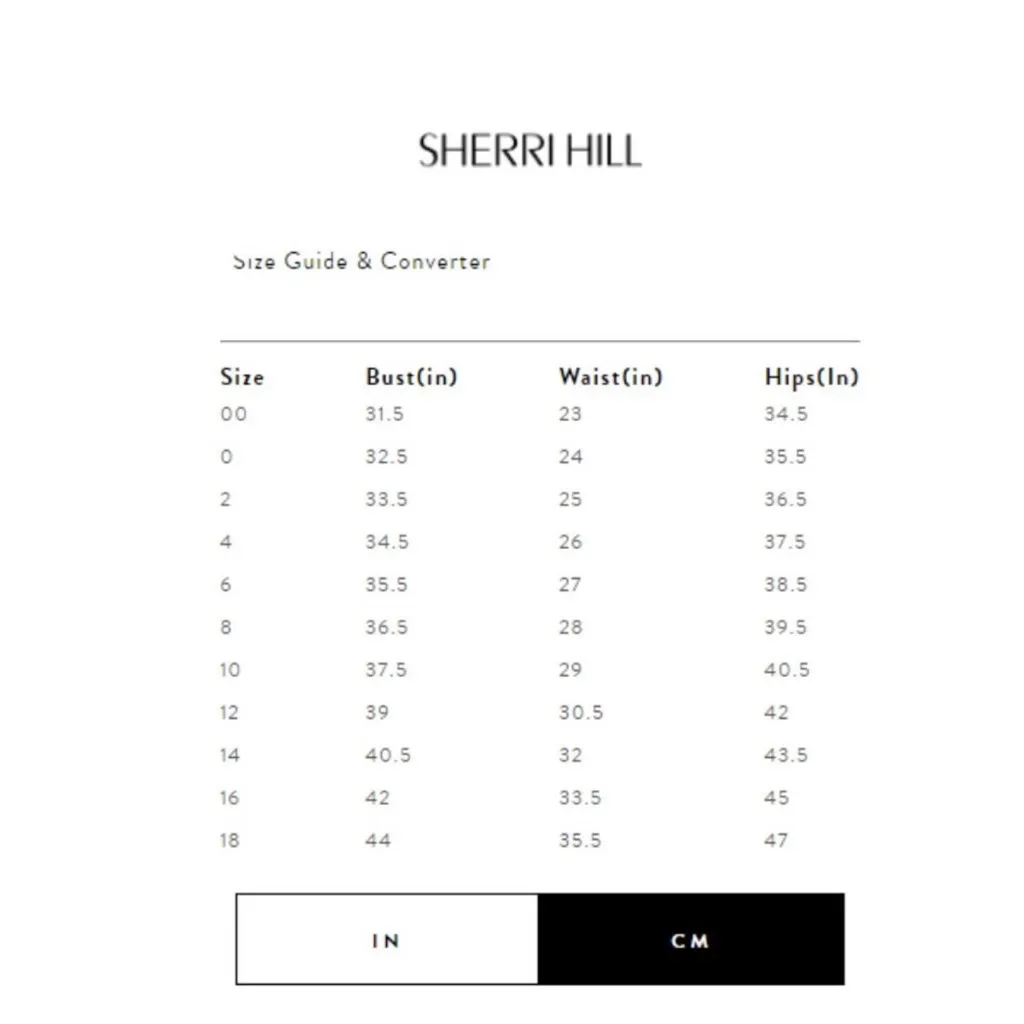 SHERRI HILL

Size Guide & Converter

| Size | Bust(in) | Waist(in) | Hips(In) |
|---|---|---|---|
| 00 | 31.5 | 23 | 34.5 |
| 0 | 32.5 | 24 | 35.5 |
| 2 | 33.5 | 25 | 36.5 |
| 4 | 34.5 | 26 | 37.5 |
| 6 | 35.5 | 27 | 38.5 |
| 8 | 36.5 | 28 | 39.5 |
| 10 | 37.5 | 29 | 40.5 |
| 12 | 39 | 30.5 | 42 |
| 14 | 40.5 | 32 | 43.5 |
| 16 | 42 | 33.5 | 45 |
| 18 | 44 | 35.5 | 47 |

IN CM